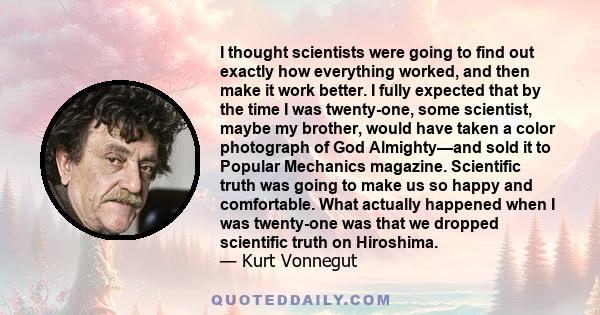 I thought scientists were going to find out exactly how everything worked, and then make it work better. I fully expected that by the time I was twenty-one, some scientist, maybe my brother, would have taken a color photograph of God Almighty—and sold it to Popular Mechanics magazine. Scientific truth was going to make us so happy and comfortable. What actually happened when I was twenty-one was that we dropped scientific truth on Hiroshima.
— Kurt Vonnegut

QUOTEDDAILY.COM